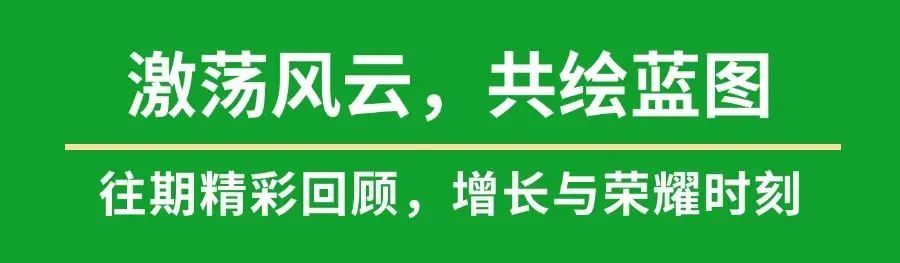 激荡风云，共绘蓝图

往期精彩回顾，增长与荣耀时刻